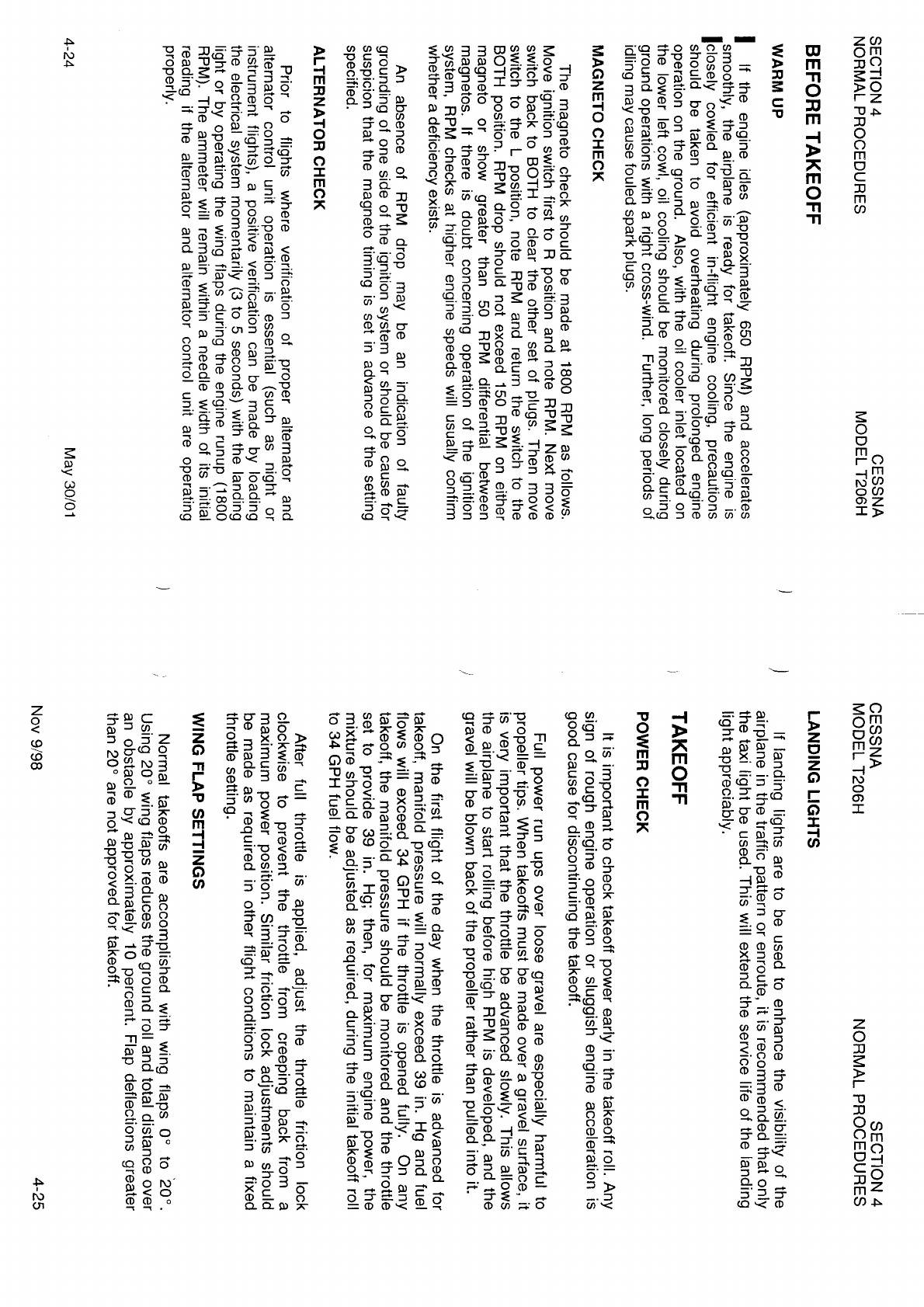 SECTION 4
NORMAL PROCEDURES

CESSNA
MODEL T206H

BEFORE TAKEOFF

WARM UP

If the engine idles (approximately 650 RPM) and accelerates smoothly, the airplane is ready for takeoff. Since the engine is closely cowled for efficient in-flight engine cooling, precautions should be taken to avoid overheating during prolonged engine operation on the ground. Also, with the oil cooler inlet located on the lower left cowl, oil cooling should be monitored closely during ground operations with a right cross-wind. Further, long periods of idling may cause fouled spark plugs.

MAGNETO CHECK

The magneto check should be made at 1800 RPM as follows. Move ignition switch first to R position and note RPM. Next move switch back to BOTH to clear the other set of plugs. Then move switch to the L position, note RPM and return the switch to the BOTH position. RPM drop should not exceed 150 RPM on either magneto or show greater than 50 RPM differential between magnetos. If there is doubt concerning operation of the ignition system, RPM checks at higher engine speeds will usually confirm whether a deficiency exists.

An absence of RPM drop may be an indication of faulty grounding of one side of the ignition system or should be cause for suspicion that the magneto timing is set in advance of the setting specified.

ALTERNATOR CHECK

Prior to flights where verification of proper alternator and alternator control unit operation is essential (such as night or instrument flights), a positive verification can be made by loading the electrical system momentarily (3 to 5 seconds) with the landing light or by operating the wing flaps during the engine runup (1800 RPM). The ammeter will remain within a needle width of its initial reading if the alternator and alternator control unit are operating properly.

4-24

May 30/01

CESSNA
MODEL T206H

SECTION 4
NORMAL PROCEDURES

LANDING LIGHTS

If landing lights are to be used to enhance the visibility of the airplane in the traffic pattern or enroute, it is recommended that only the taxi light be used. This will extend the service life of the landing light appreciably.

TAKEOFF

POWER CHECK

It is important to check takeoff power early in the takeoff roll. Any sign of rough engine operation or sluggish engine acceleration is good cause for discontinuing the takeoff.

Full power run ups over loose gravel are especially harmful to propeller tips. When takeoffs must be made over a gravel surface, it is very important that the throttle be advanced slowly. This allows the airplane to start rolling before high RPM is developed, and the gravel will be blown back of the propeller rather than pulled into it.

On the first flight of the day when the throttle is advanced for takeoff, manifold pressure will normally exceed 39 in. Hg and fuel flows will exceed 34 GPH if the throttle is opened fully. On any takeoff, the manifold pressure should be monitored and the throttle set to provide 39 in. Hg; then, for maximum engine power, the mixture should be adjusted as required, during the initial takeoff roll to 34 GPH fuel flow.

After full throttle is applied, adjust the throttle friction lock clockwise to prevent the throttle from creeping back from a maximum power position. Similar friction lock adjustments should be made as required in other flight conditions to maintain a fixed throttle setting.

WING FLAP SETTINGS

Normal takeoffs are accomplished with wing flaps 0° to 20°. Using 20° wing flaps reduces the ground roll and total distance over an obstacle by approximately 10 percent. Flap deflections greater than 20° are not approved for takeoff.

Nov 9/98

4-25